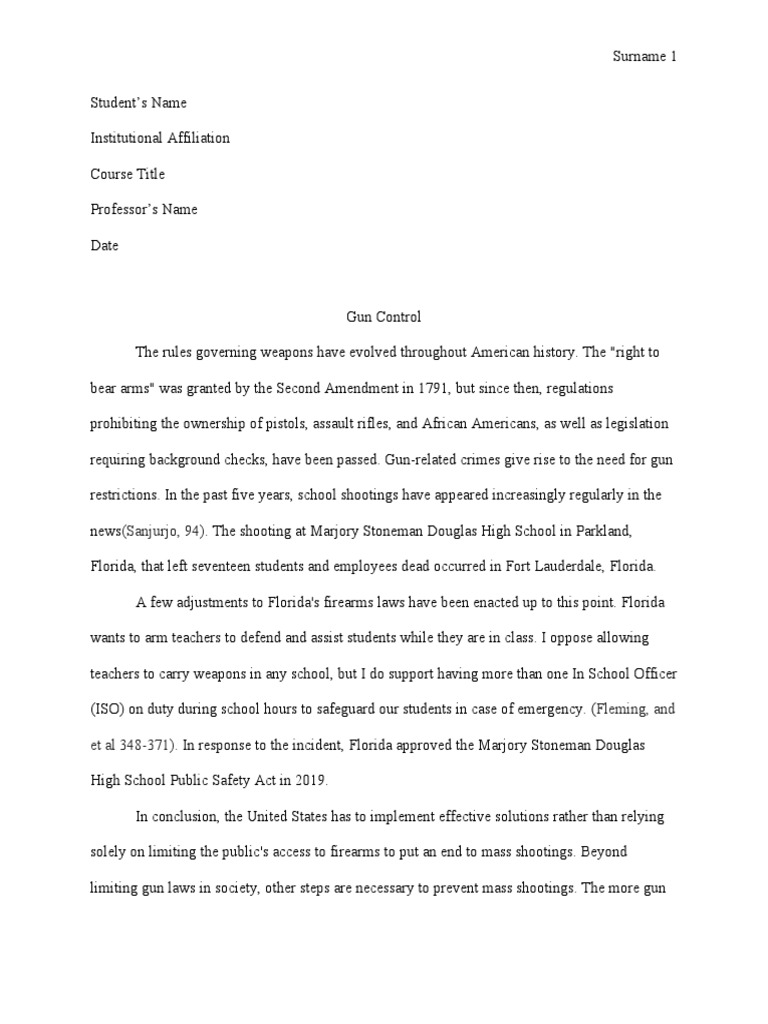 Surname 1

Student's Name

Institutional Affiliation

Course Title

Professor's Name

Date

Gun Control

The rules governing weapons have evolved throughout American history. The "right to bear arms" was granted by the Second Amendment in 1791, but since then, regulations prohibiting the ownership of pistols, assault rifles, and African Americans, as well as legislation requiring background checks, have been passed. Gun-related crimes give rise to the need for gun restrictions. In the past five years, school shootings have appeared increasingly regularly in the news(Sanjurjo, 94). The shooting at Marjory Stoneman Douglas High School in Parkland, Florida, that left seventeen students and employees dead occurred in Fort Lauderdale, Florida.

A few adjustments to Florida's firearms laws have been enacted up to this point. Florida wants to arm teachers to defend and assist students while they are in class. I oppose allowing teachers to carry weapons in any school, but I do support having more than one In School Officer (ISO) on duty during school hours to safeguard our students in case of emergency. (Fleming, and et al 348-371). In response to the incident, Florida approved the Marjory Stoneman Douglas High School Public Safety Act in 2019.

In conclusion, the United States has to implement effective solutions rather than relying solely on limiting the public's access to firearms to put an end to mass shootings. Beyond limiting gun laws in society, other steps are necessary to prevent mass shootings. The more gun